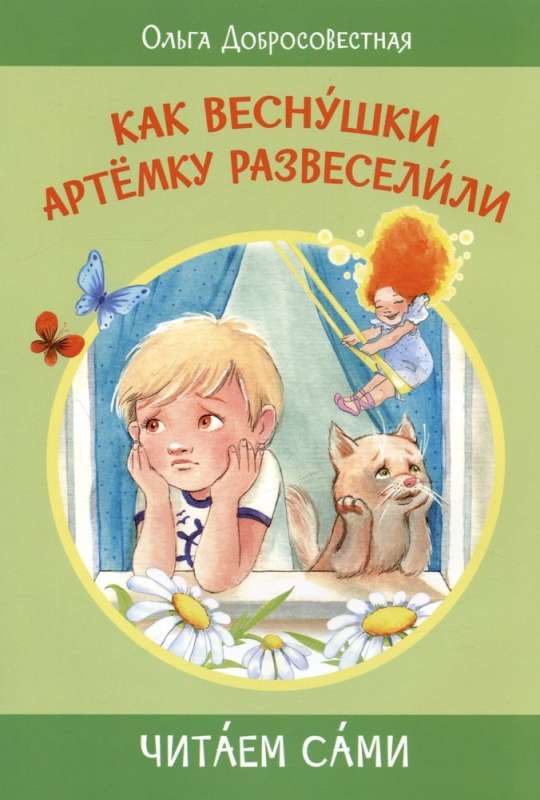 Ольга Добросовестная

КАК ВЕСНУ́ШКИ АРТЁМКУ РАЗВЕСЕЛИ́ЛИ

ЧИТА́ЕМ СА́МИ